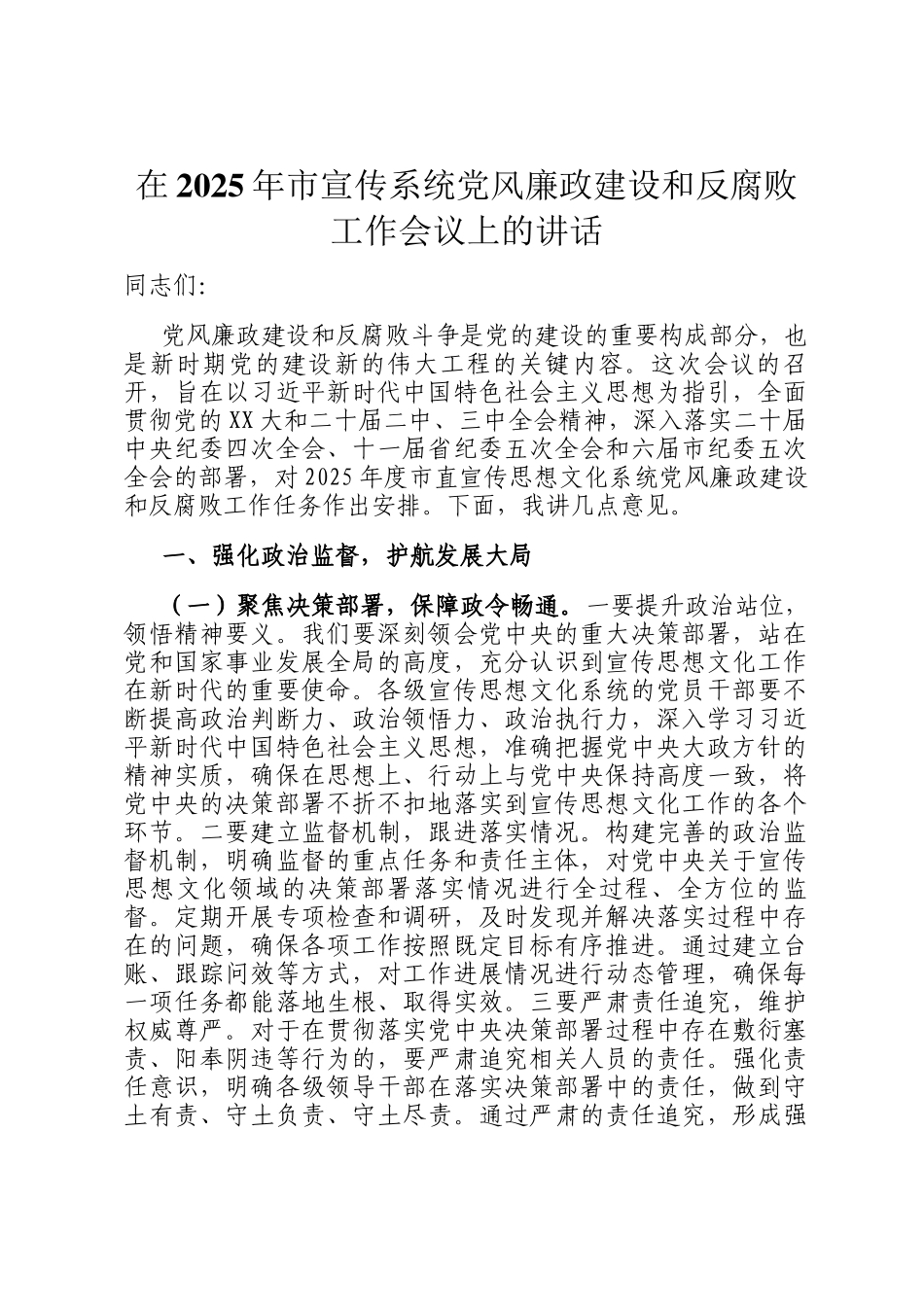 在2025年市宣传系统党风廉政建设和反腐败工作会议上的讲话

同志们:

党风廉政建设和反腐败斗争是党的建设的重要构成部分，也是新时期党的建设新的伟大工程的关键内容。这次会议的召开，旨在以习近平新时代中国特色社会主义思想为指引，全面贯彻党的XX大和二十届二中、三中全会精神，深入落实二十届中央纪委四次全会、十一届省纪委五次全会和六届市纪委五次全会的部署，对2025年度市直宣传思想文化系统党风廉政建设和反腐败工作任务作出安排。下面，我讲几点意见。

一、强化政治监督，护航发展大局

（一）聚焦决策部署，保障政令畅通。一要提升政治站位，领悟精神要义。我们要深刻领会党中央的重大决策部署，站在党和国家事业发展全局的高度，充分认识到宣传思想文化工作在新时代的重要使命。各级宣传思想文化系统的党员干部要不断提高政治判断力、政治领悟力、政治执行力，深入学习习近平新时代中国特色社会主义思想，准确把握党中央大政方针的精神实质，确保在思想上、行动上与党中央保持高度一致，将党中央的决策部署不折不扣地落实到宣传思想文化工作的各个环节。二要建立监督机制，跟进落实情况。构建完善的政治监督机制，明确监督的重点任务和责任主体，对党中央关于宣传思想文化领域的决策部署落实情况进行全过程、全方位的监督。定期开展专项检查和调研，及时发现并解决落实过程中存在的问题，确保各项工作按照既定目标有序推进。通过建立台账、跟踪问效等方式，对工作进展情况进行动态管理，确保每一项任务都能落地生根、取得实效。三要严肃责任追究，维护权威尊严。对于在贯彻落实党中央决策部署过程中存在敷衍塞责、阳奉阴违等行为的，要严肃追究相关人员的责任。强化责任意识，明确各级领导干部在落实决策部署中的责任，做到守土有责、守土负责、守土尽责。通过严肃的责任追究，形成强